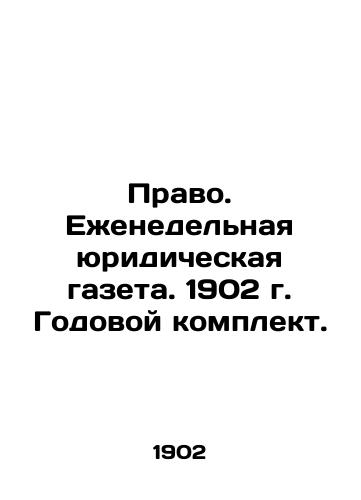 Право. Еженедельная юридическая газета. 1902 г. Годовой комплект.

1902